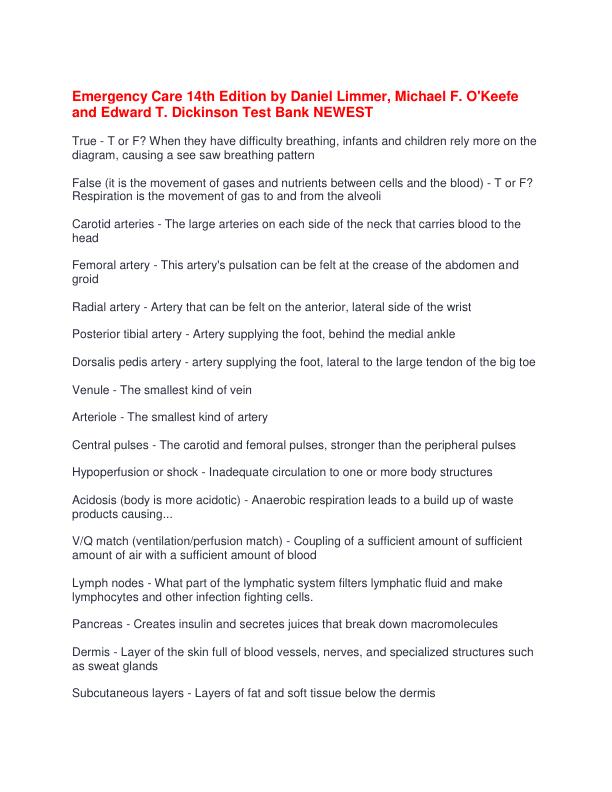 Emergency Care 14th Edition by Daniel Limmer, Michael F. O'Keefe and Edward T. Dickinson Test Bank NEWEST

True - T or F? When they have difficulty breathing, infants and children rely more on the diagram, causing a see saw breathing pattern

False (it is the movement of gases and nutrients between cells and the blood) - T or F? Respiration is the movement of gas to and from the alveoli

Carotid arteries - The large arteries on each side of the neck that carries blood to the head

Femoral artery - This artery's pulsation can be felt at the crease of the abdomen and groid

Radial artery - Artery that can be felt on the anterior, lateral side of the wrist

Posterior tibial artery - Artery supplying the foot, behind the medial ankle

Dorsalis pedis artery - artery supplying the foot, lateral to the large tendon of the big toe

Venule - The smallest kind of vein

Arteriole - The smallest kind of artery

Central pulses - The carotid and femoral pulses, stronger than the peripheral pulses

Hypoperfusion or shock - Inadequate circulation to one or more body structures

Acidosis (body is more acidotic) - Anaerobic respiration leads to a build up of waste products causing...

V/Q match (ventilation/perfusion match) - Coupling of a sufficient amount of sufficient amount of air with a sufficient amount of blood

Lymph nodes - What part of the lymphatic system filters lymphatic fluid and make lymphocytes and other infection fighting cells.

Pancreas - Creates insulin and secretes juices that break down macromolecules

Dermis - Layer of the skin full of blood vessels, nerves, and specialized structures such as sweat glands

Subcutaneous layers - Layers of fat and soft tissue below the dermis